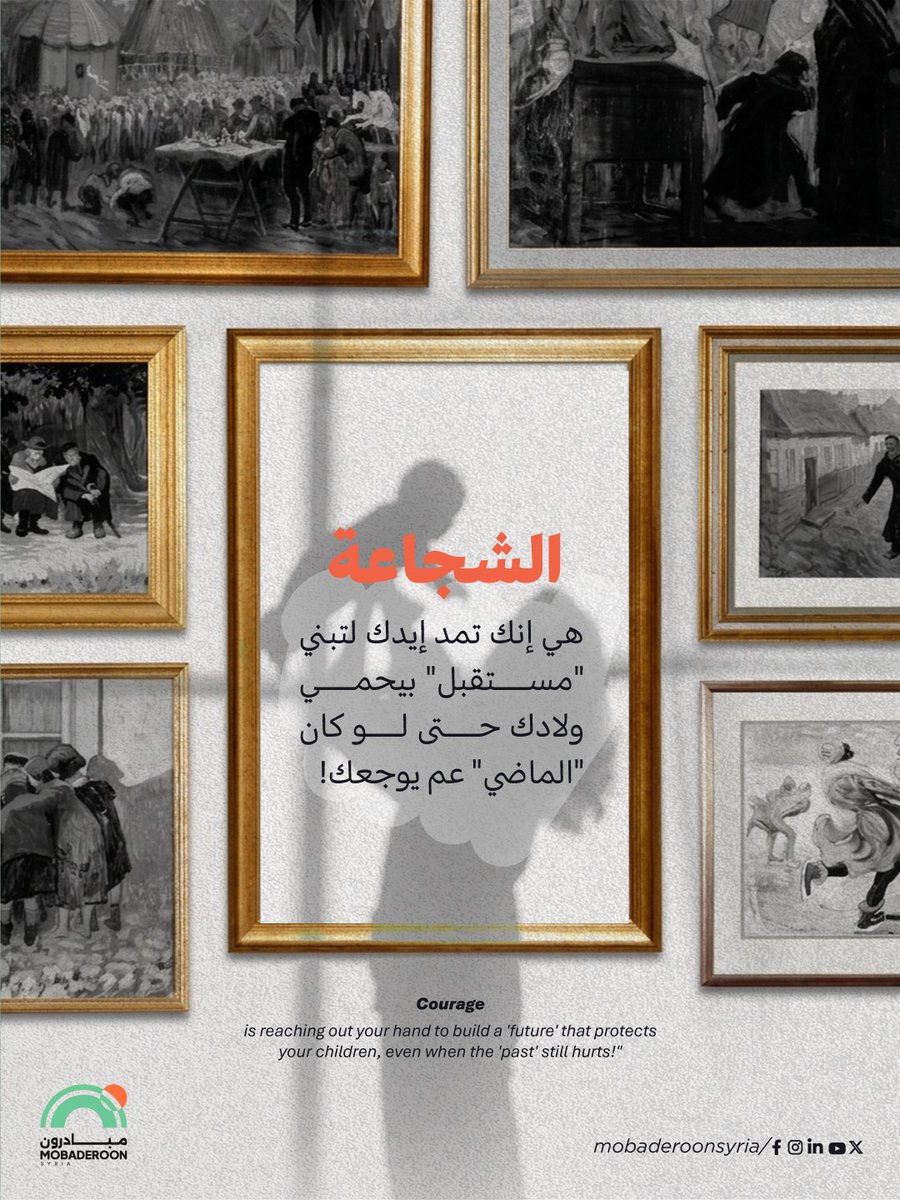 الشجاعة

هي إنك تمد إيدك لتبني "مستقبل" بيحمي ولادك حتى لو كان "الماضي" عم يوجعك!

Courage

is reaching out your hand to build a 'future' that protects your children, even when the 'past' still hurts!"

مبادرون
MOBADEROON
SYRIA

mobaderoonsyria/